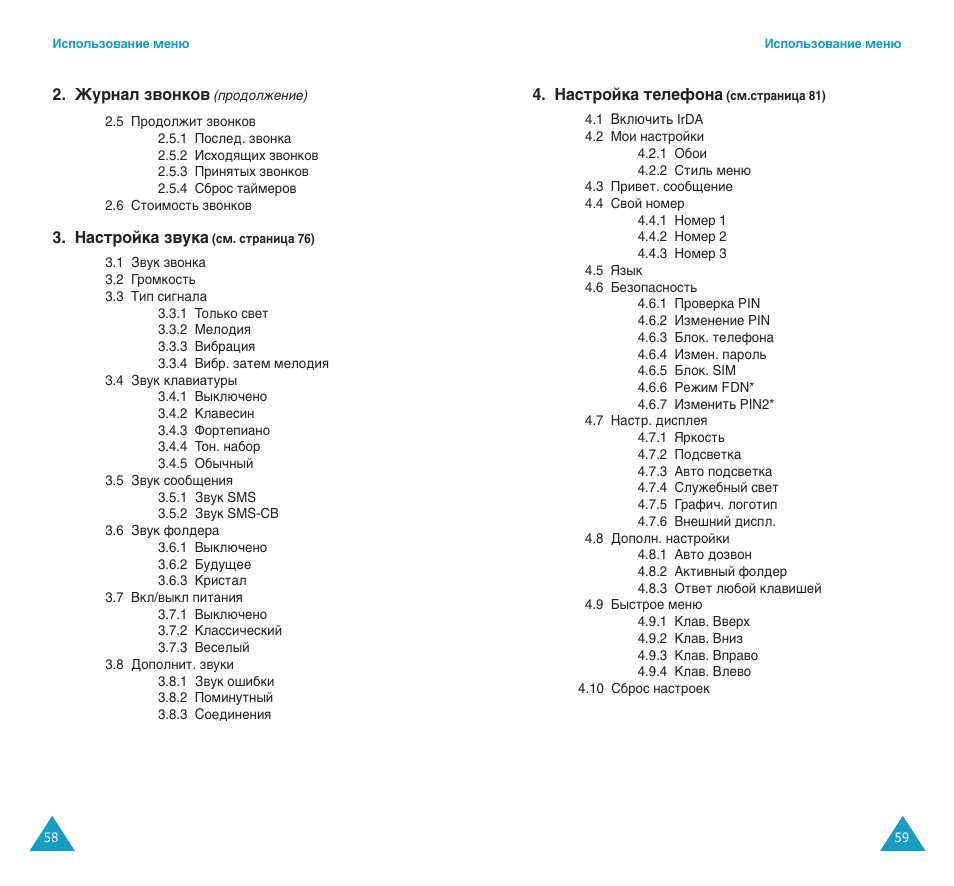 Использование меню

2. Журнал звонков (продолжение)

2.5 Продолжит звонков
2.5.1 Послед. звонка
2.5.2 Исходящих звонков
2.5.3 Принятых звонков
2.5.4 Сброс таймеров
2.6 Стоимость звонков

3. Настройка звука (см. страница 76)

3.1 Звук звонка
3.2 Громкость
3.3 Тип сигнала
3.3.1 Только свет
3.3.2 Мелодия
3.3.3 Вибрация
3.3.4 Вибр. затем мелодия
3.4 Звук клавиатуры
3.4.1 Выключено
3.4.2 Клавесин
3.4.3 Фортепиано
3.4.4 Тон. набор
3.4.5 Обычный
3.5 Звук сообщения
3.5.1 Звук SMS
3.5.2 Звук SMS-CB
3.6 Звук фолдера
3.6.1 Выключено
3.6.2 Будущее
3.6.3 Кристал
3.7 Вкл/выкл питания
3.7.1 Выключено
3.7.2 Классический
3.7.3 Веселый
3.8 Дополнит. звуки
3.8.1 Звук ошибки
3.8.2 Поминутный
3.8.3 Соединения

58

Использование меню

4. Настройка телефона (см.страница 81)

4.1 Включить IrDA
4.2 Мои настройки
4.2.1 Обои
4.2.2 Стиль меню
4.3 Привет. сообщение
4.4 Свой номер
4.4.1 Номер 1
4.4.2 Номер 2
4.4.3 Номер 3
4.5 Язык
4.6 Безопасность
4.6.1 Проверка PIN
4.6.2 Изменение PIN
4.6.3 Блок. телефона
4.6.4 Измен. пароль
4.6.5 Блок. SIM
4.6.6 Режим FDN*
4.6.7 Изменить PIN2*
4.7 Настр. дисплея
4.7.1 Яркость
4.7.2 Подсветка
4.7.3 Авто подсветка
4.7.4 Служебный свет
4.7.5 Графич. логотип
4.7.6 Внешний диспл.
4.8 Дополн. настройки
4.8.1 Авто дозвон
4.8.2 Активный фолдер
4.8.3 Ответ любой клавишей
4.9 Быстрое меню
4.9.1 Клав. Вверх
4.9.2 Клав. Вниз
4.9.3 Клав. Вправо
4.9.4 Клав. Влево
4.10 Сброс настроек

59